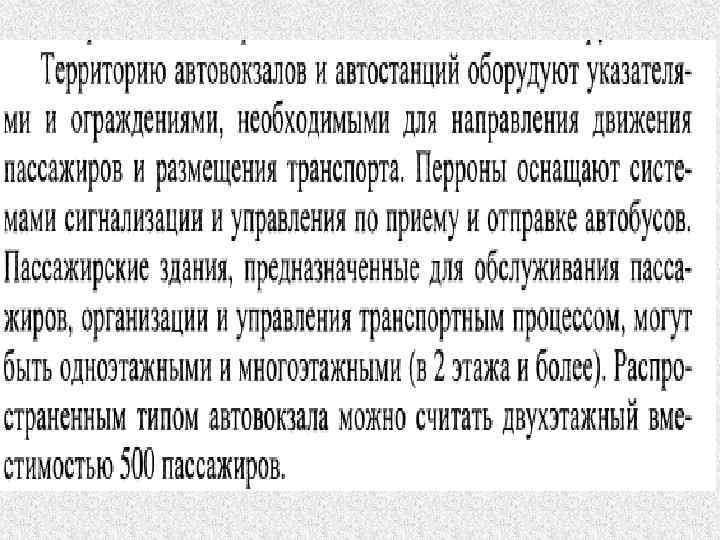 Территорию автовокзалов и автостанций оборудуют указателями и ограждениями, необходимыми для направления движения пассажиров и размещения транспорта. Перроны оснащают системами сигнализации и управления по приему и отправке автобусов. Пассажирские здания, предназначенные для обслуживания пассажиров, организации и управления транспортным процессом, могут быть одноэтажными и многоэтажными (в 2 этажа и более). Распространенным типом автовокзала можно считать двухэтажный вместимостью 500 пассажиров.